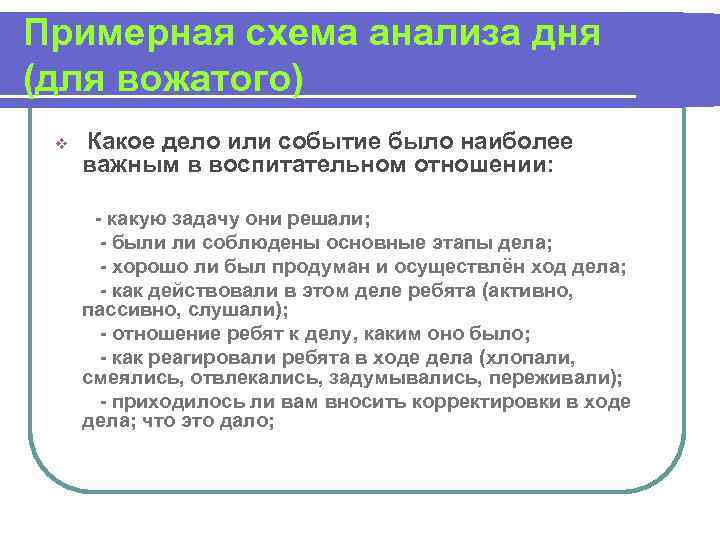 Примерная схема анализа дня (для вожатого)

Какое дело или событие было наиболее важным в воспитательном отношении:

- какую задачу они решали;
- были ли соблюдены основные этапы дела;
- хорошо ли был продуман и осуществлён ход дела;
- как действовали в этом деле ребята (активно, пассивно, слушали);
- отношение ребят к делу, каким оно было;
- как реагировали ребята в ходе дела (хлопали, смеялись, отвлекались, задумывались, переживали);
- приходилось ли вам вносить корректировки в ходе дела; что это дало;